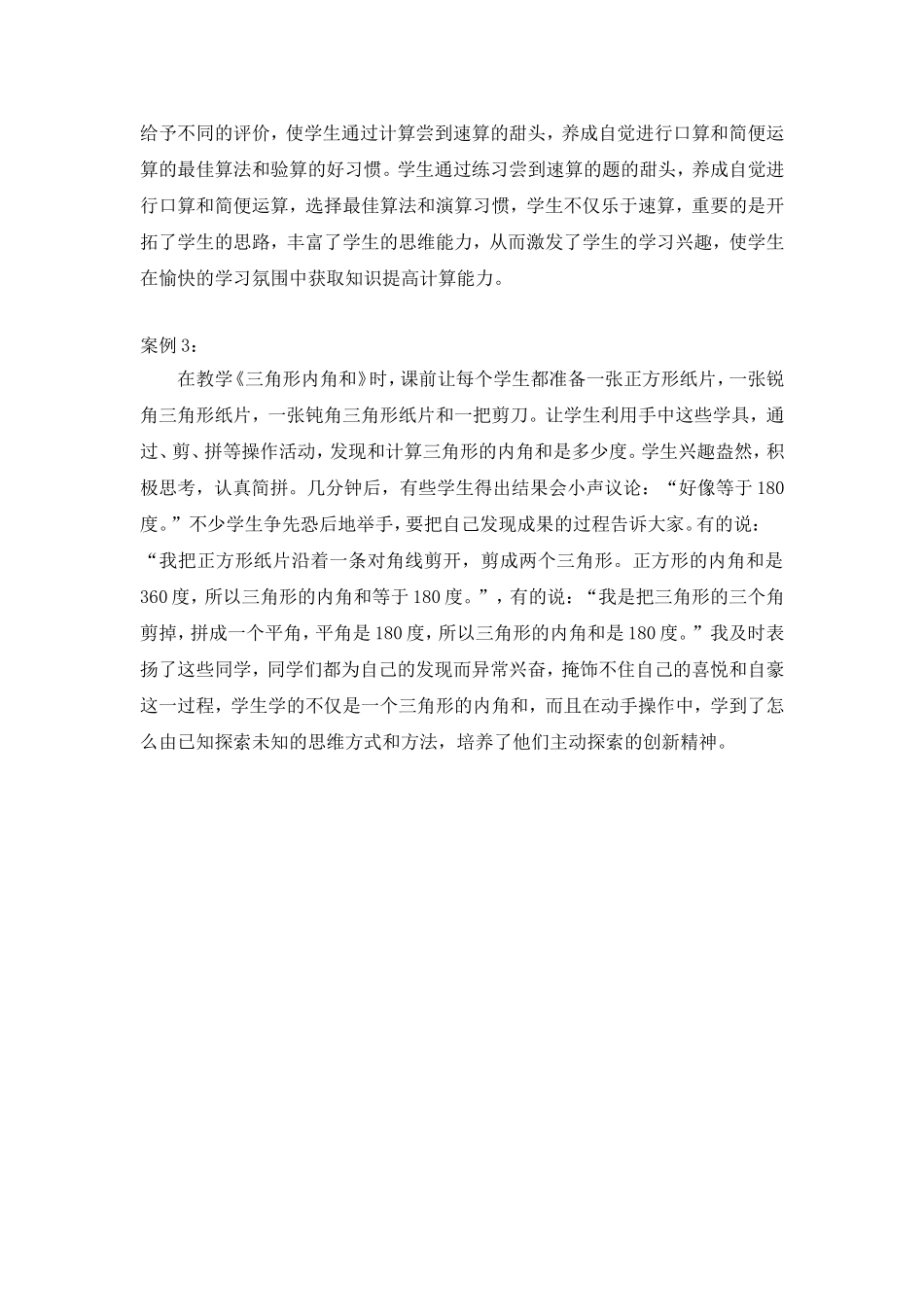 给予不同的评价，使学生通过计算尝到速算的甜头，养成自觉进行口算和简便运算的最佳算法和验算的好习惯。学生通过练习尝到速算的题的甜头，养成自觉进行口算和简便运算，选择最佳算法和演算习惯，学生不仅乐于速算，重要的是开拓了学生的思路，丰富了学生的思维能力，从而激发了学生的学习兴趣，使学生在愉快的学习氛围中获取知识提高计算能力。

案例 3：

在教学《三角形内角和》时，课前让每个学生都准备一张正方形纸片，一张锐角三角形纸片，一张钝角三角形纸片和一把剪刀。让学生利用手中这些学具，通过、剪、拼等操作活动，发现和计算三角形的内角和是多少度。学生兴趣盎然，积极思考，认真简拼。几分钟后，有些学生得出结果会小声议论：“好像等于 180 度。”不少学生争先恐后地举手，要把自己发现成果的过程告诉大家。有的说：“我把正方形纸片沿着一条对角线剪开，剪成两个三角形。正方形的内角和是 360 度，所以三角形的内角和等于 180 度。”，有的说：“我是把三角形的三个角剪掉，拼成一个平角，平角是 180 度，所以三角形的内角和是 180 度。”我及时表扬了这些同学，同学们都为自己的发现而异常兴奋，掩饰不住自己的喜悦和自豪这一过程，学生学的不仅是一个三角形的内角和，而且在动手操作中，学到了怎么由已知探索未知的思维方式和方法，培养了他们主动探索的创新精神。